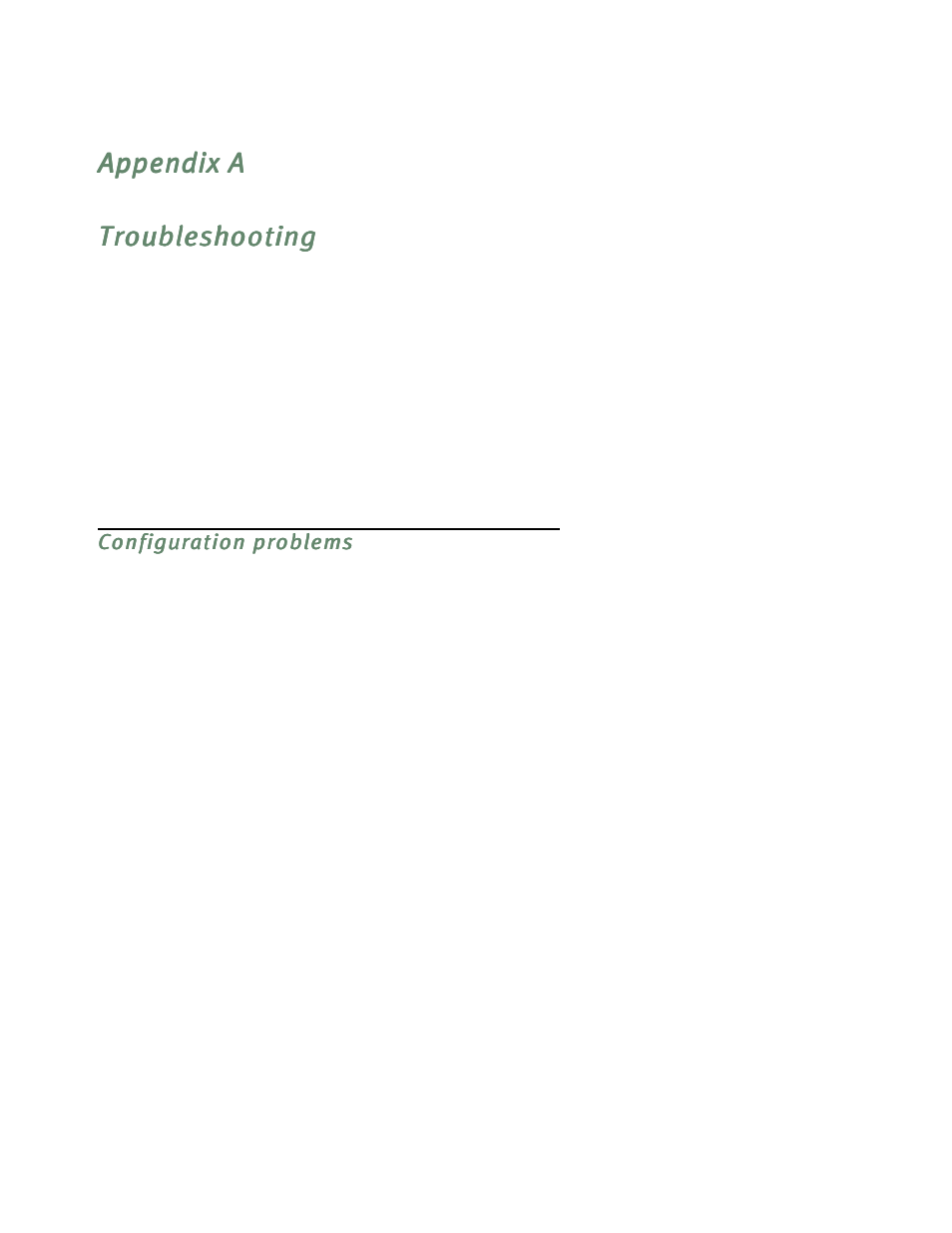 Appendix A

Troubleshooting

Configuration problems